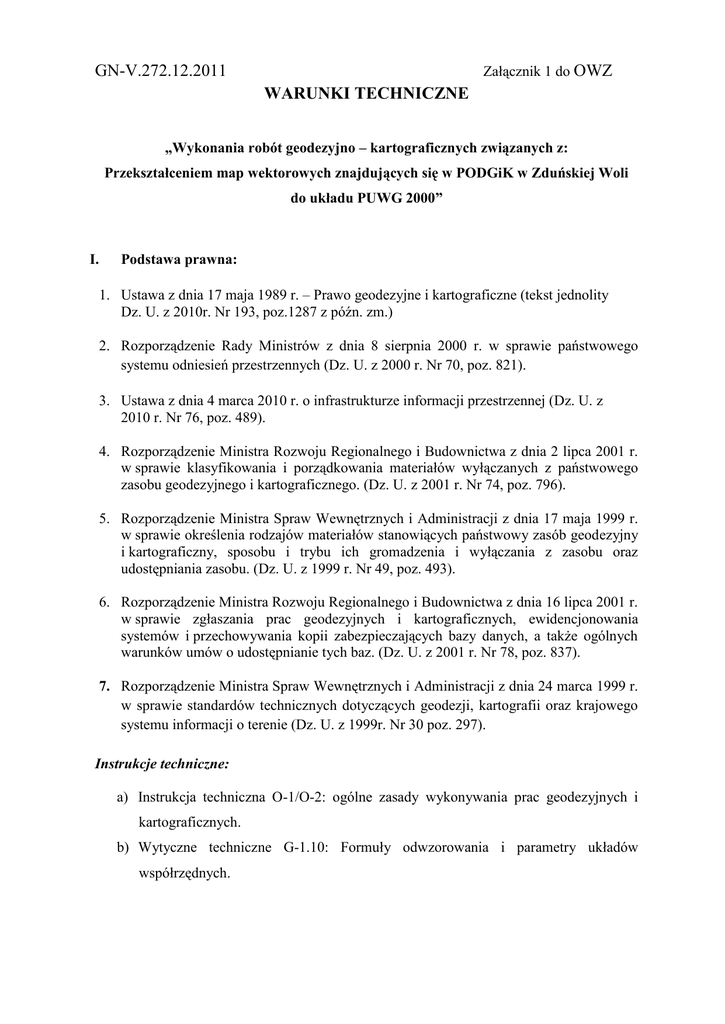 GN-V.272.12.2011

Załącznik 1 do OWZ

WARUNKI TECHNICZNE

„Wykonania robót geodezyjno – kartograficznych związanych z: Przekształceniem map wektorowych znajdujących się w PODGiK w Zduńskiej Woli do układu PUWG 2000”

I. Podstawa prawna:

1. Ustawa z dnia 17 maja 1989 r. – Prawo geodezyjne i kartograficzne (tekst jednolity Dz. U. z 2010r. Nr 193, poz.1287 z późn. zm.)

2. Rozporządzenie Rady Ministrów z dnia 8 sierpnia 2000 r. w sprawie państwowego systemu odniesień przestrzennych (Dz. U. z 2000 r. Nr 70, poz. 821).

3. Ustawa z dnia 4 marca 2010 r. o infrastrukturze informacji przestrzennej (Dz. U. z 2010 r. Nr 76, poz. 489).

4. Rozporządzenie Ministra Rozwoju Regionalnego i Budownictwa z dnia 2 lipca 2001 r. w sprawie klasyfikowania i porządkowania materiałów wyłączanych z państwowego zasobu geodezyjnego i kartograficznego. (Dz. U. z 2001 r. Nr 74, poz. 796).

5. Rozporządzenie Ministra Spraw Wewnętrznych i Administracji z dnia 17 maja 1999 r. w sprawie określenia rodzajów materiałów stanowiących państwowy zasób geodezyjny i kartograficzny, sposobu i trybu ich gromadzenia i wyłączania z zasobu oraz udostępniania zasobu. (Dz. U. z 1999 r. Nr 49, poz. 493).

6. Rozporządzenie Ministra Rozwoju Regionalnego i Budownictwa z dnia 16 lipca 2001 r. w sprawie zgłaszania prac geodezyjnych i kartograficznych, ewidencjonowania systemów i przechowywania kopii zabezpieczających bazy danych, a także ogólnych warunków umów o udostępnianie tych baz. (Dz. U. z 2001 r. Nr 78, poz. 837).

7. Rozporządzenie Ministra Spraw Wewnętrznych i Administracji z dnia 24 marca 1999 r. w sprawie standardów technicznych dotyczących geodezji, kartografii oraz krajowego systemu informacji o terenie (Dz. U. z 1999r. Nr 30 poz. 297).

Instrukcje techniczne:

a) Instrukcja techniczna O-1/O-2: ogólne zasady wykonywania prac geodezyjnych i kartograficznych.

b) Wytyczne techniczne G-1.10: Formuły odwzorowania i parametry układów współrzędnych.